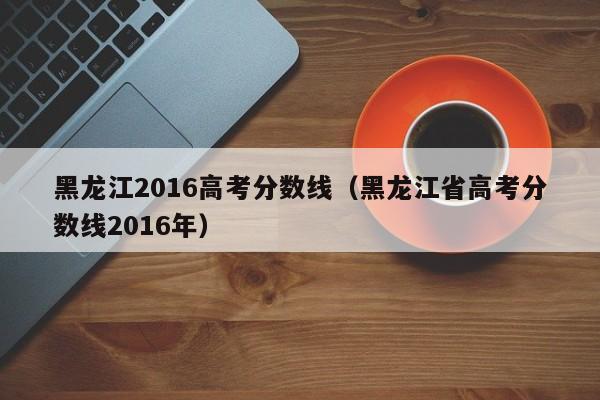 黑龙江2016高考分数线（黑龙江省高考分数线2016年）